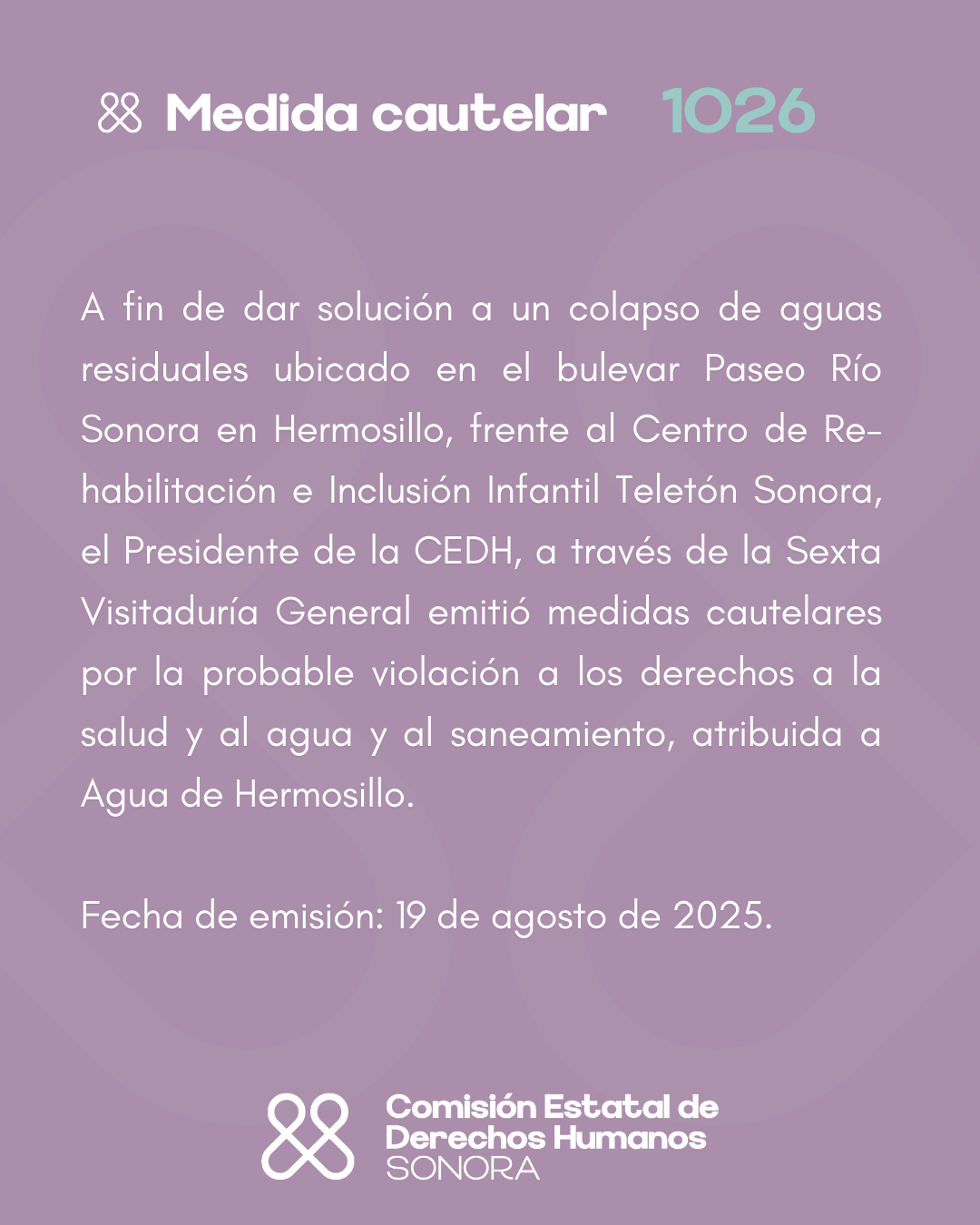 Medida cautelar 1026

A fin de dar solución a un colapso de aguas residuales ubicado en el bulevar Paseo Río Sonora en Hermosillo, frente al Centro de Rehabilitación e Inclusión Infantil Teletón Sonora, el Presidente de la CEDH, a través de la Sexta Visitaduría General emitió medidas cautelares por la probable violación a los derechos a la salud y al agua y al saneamiento, atribuida a Agua de Hermosillo.

Fecha de emisión: 19 de agosto de 2025.

Comisión Estatal de Derechos Humanos SONORA